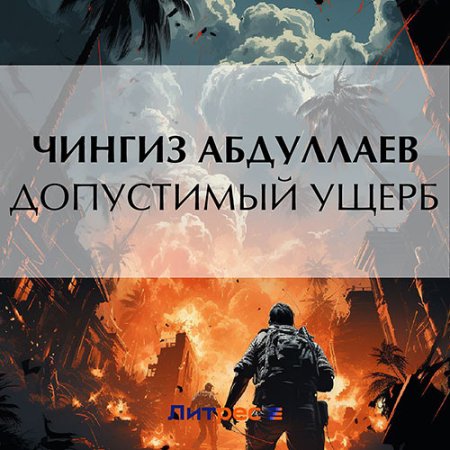 ЧИНГИЗ АБДУЛЛАЕВ
ДОПУСТИМЫЙ УЩЕРБ

Литрес